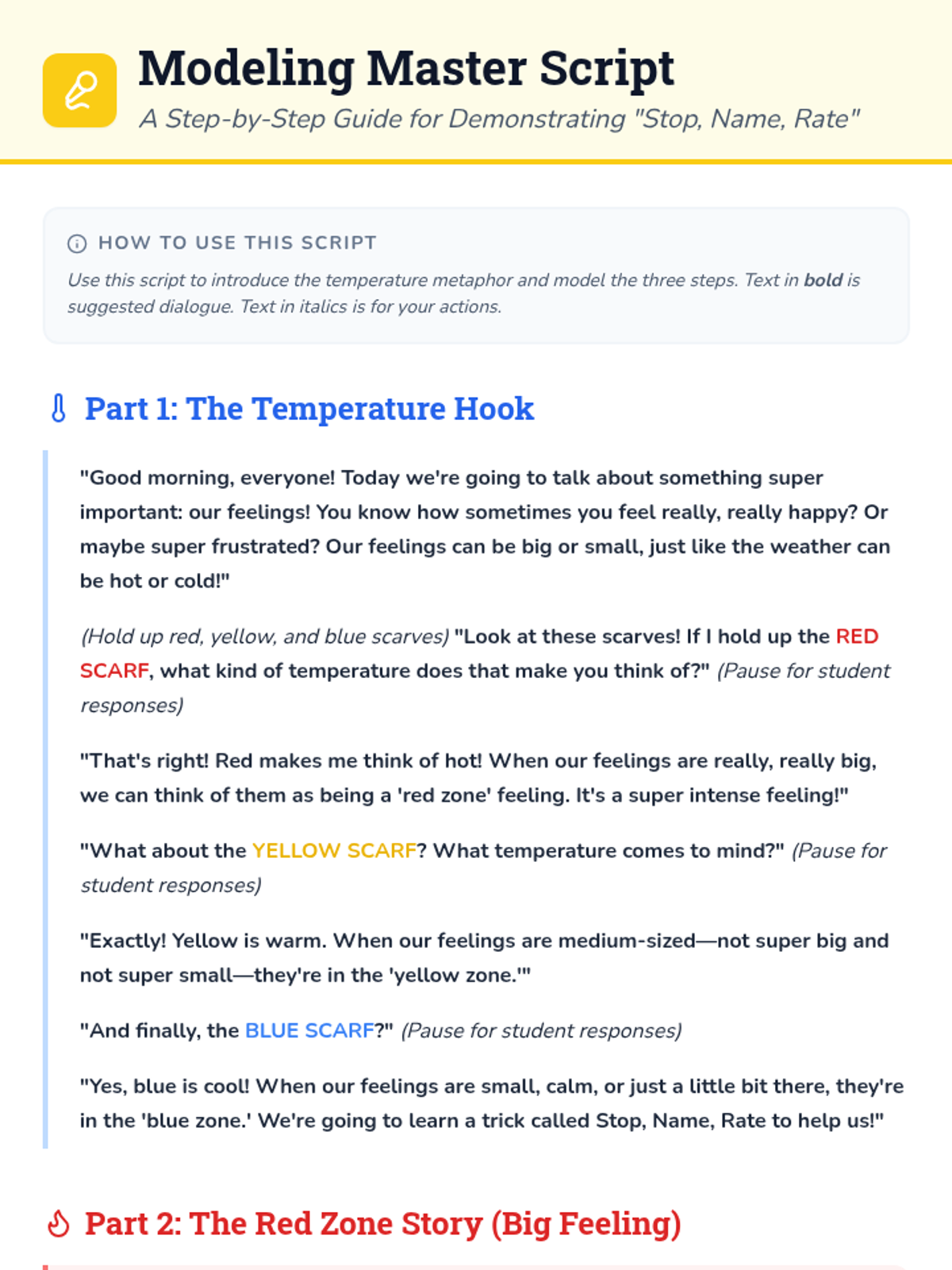 Modeling Master Script

A Step-by-Step Guide for Demonstrating "Stop, Name, Rate"

HOW TO USE THIS SCRIPT

Use this script to introduce the temperature metaphor and model the three steps. Text in bold is suggested dialogue. Text in italics is for your actions.

Part 1: The Temperature Hook

"Good morning, everyone! Today we're going to talk about something super important: our feelings! You know how sometimes you feel really, really happy? Or maybe super frustrated? Our feelings can be big or small, just like the weather can be hot or cold!"

(Hold up red, yellow, and blue scarves) "Look at these scarves! If I hold up the RED SCARF, what kind of temperature does that make you think of?" (Pause for student responses)

"That's right! Red makes me think of hot! When our feelings are really, really big, we can think of them as being a 'red zone' feeling. It's a super intense feeling!"

"What about the YELLOW SCARF? What temperature comes to mind?" (Pause for student responses)

"Exactly! Yellow is warm. When our feelings are medium-sized—not super big and not super small—they're in the 'yellow zone.'"

"And finally, the BLUE SCARF?" (Pause for student responses)

"Yes, blue is cool! When our feelings are small, calm, or just a little bit there, they're in the 'blue zone.' We're going to learn a trick called Stop, Name, Rate to help us!"

Part 2: The Red Zone Story (Big Feeling)